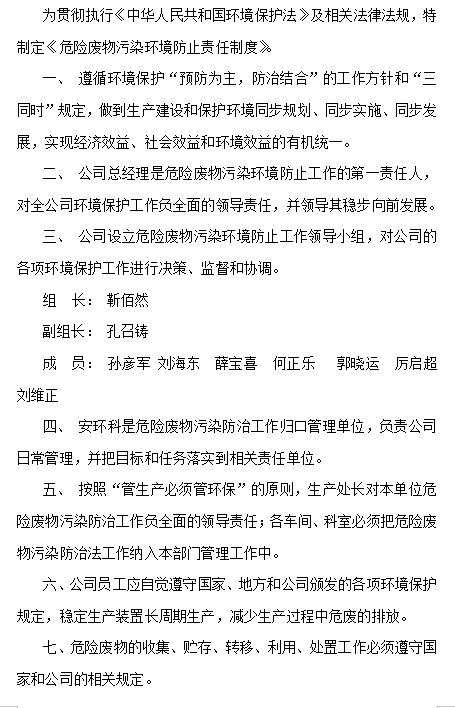 为贯彻执行《中华人民共和国环境保护法》及相关法律法规，特制定《危险废物污染环境防止责任制度》

一、 遵循环境保护“预防为主，防治结合”的工作方针和“三同时”规定，做到生产建设和保护环境同步规划、同步实施、同步发展，实现经济效益、社会效益和环境效益的有机统一。

二、 公司总经理是危险废物污染环境防止工作的第一责任人，对全公司环境保护工作负全面的领导责任，并领导其稳步向前发展。

三、 公司设立危险废物污染环境防止工作领导小组，对公司的各项环境保护工作进行决策、监督和协调。

组 长： 靳佰然

副组长： 孔召铸

成 员： 孙彦军 刘海东 薛宝喜 何正乐 郭晓运 厉启超 刘维正

四、 安环科是危险废物污染防治工作归口管理单位，负责公司日常管理，并把目标和任务落实到相关责任单位。

五、 按照“管生产必须管环保”的原则，生产处长对本单位危险废物污染防治工作负全面的领导责任；各车间、科室必须把危险废物污染防治法工作纳入本部门管理工作中。

六、公司员工应自觉遵守国家、地方和公司颁发的各项环境保护规定，稳定生产装置长周期生产，减少生产过程中危废的排放。

七、危险废物的收集、贮存、转移、利用、处置工作必须遵守国家和公司的相关规定。